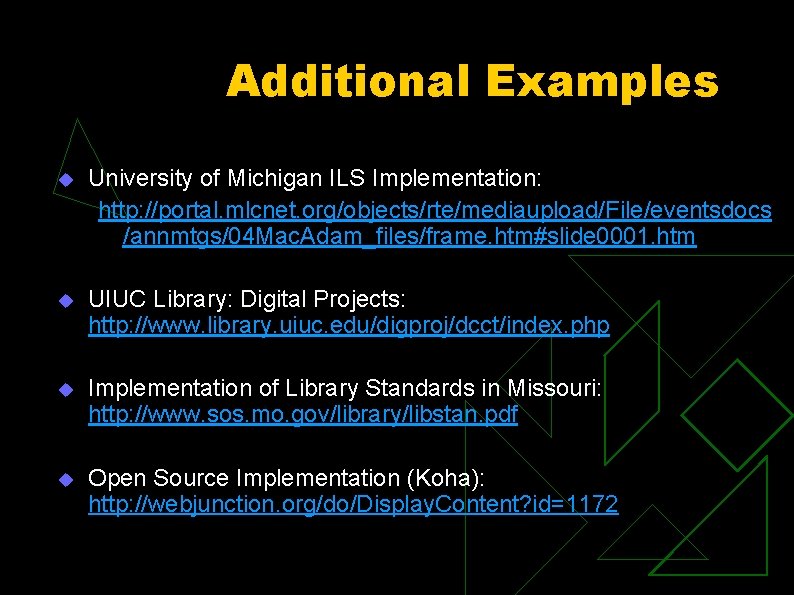 Additional Examples

University of Michigan ILS Implementation: http://portal.mlcnet.org/objects/rte/mediaupload/File/eventsdocs/annmtgs/04MacAdam_files/frame.htm#slide0001.htm

UIUC Library: Digital Projects: http://www.library.uiuc.edu/digproj/dcct/index.php

Implementation of Library Standards in Missouri: http://www.sos.mo.gov/library/libstan.pdf

Open Source Implementation (Koha): http://webjunction.org/do/DisplayContent?id=1172